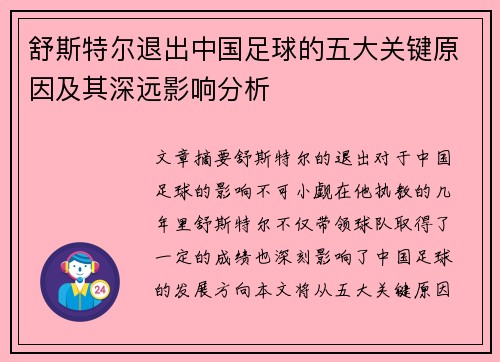 舒斯特尔退出中国足球的五大关键原因及其深远影响分析

文章摘要舒斯特尔的退出对于中国足球的影响不可小觑在他执教的几年里舒斯特尔不仅带领球队取得了一定的成绩也深刻影响了中国足球的发展方向本文将从五大关键原因

24